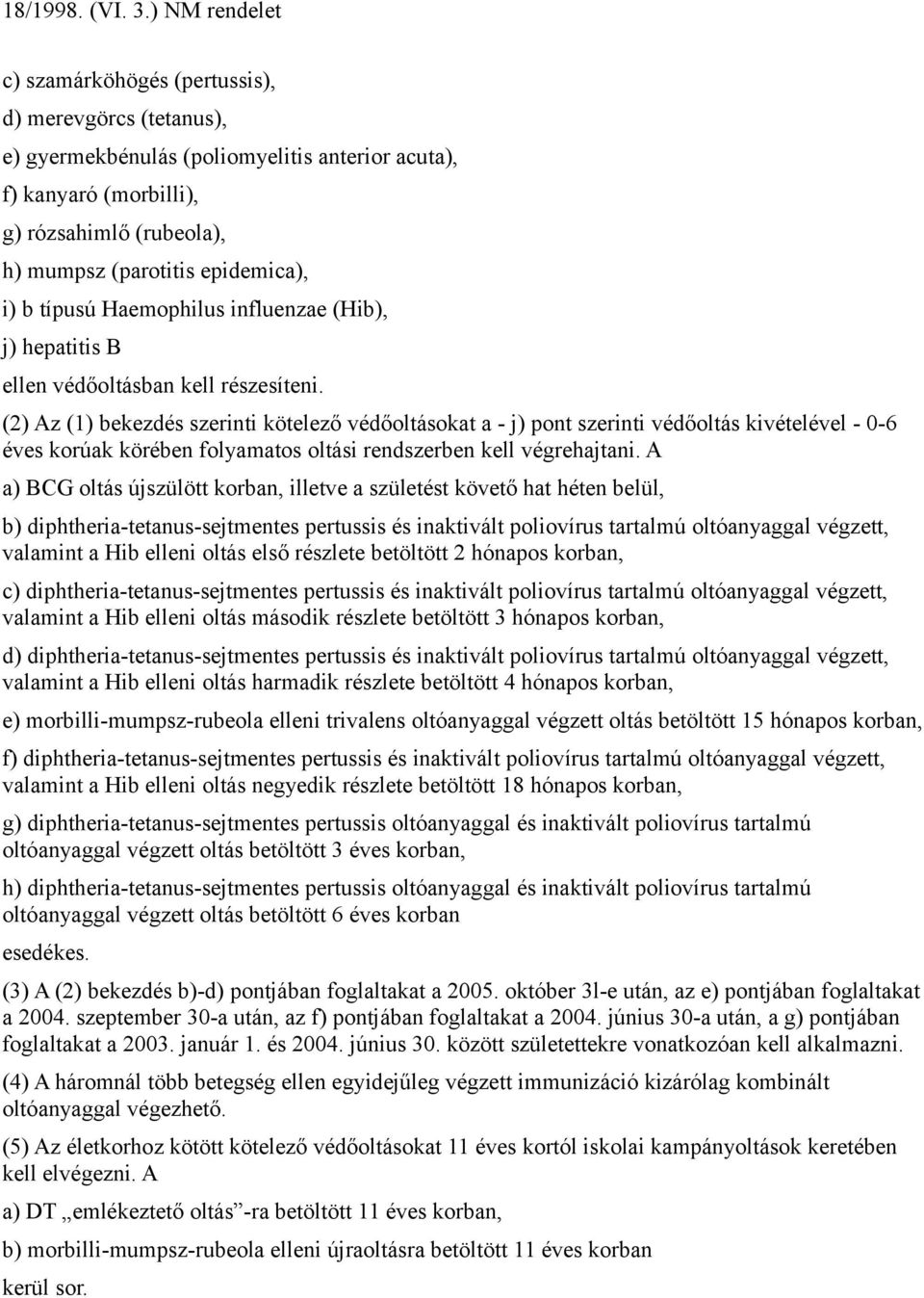 18/1998. (VI. 3.) NM rendelet

c) szamárköhögés (pertussis),

d) merevgörcs (tetanus),

e) gyermekbénulás (poliomyelitis anterior acuta),

f) kanyaró (morbilli),

g) rózsahimlő (rubeola),

h) mumpsz (parotitis epidemica),

i) b típusú Haemophilus influenzae (Hib),

j) hepatitis B

ellen védőoltásban kell részesíteni.

(2) Az (1) bekezdés szerinti kötelező védőoltásokat a - j) pont szerinti védőoltás kivételével - 0-6 éves korúak körében folyamatos oltási rendszerben kell végrehajtani. A

a) BCG oltás újszülött korban, illetve a születést követő hat héten belül,

b) diphtheria-tetanus-sejtmentes pertussis és inaktivált poliovírus tartalmú oltóanyaggal végzett, valamint a Hib elleni oltás első részlete betöltött 2 hónapos korban,

c) diphtheria-tetanus-sejtmentes pertussis és inaktivált poliovírus tartalmú oltóanyaggal végzett, valamint a Hib elleni oltás második részlete betöltött 3 hónapos korban,

d) diphtheria-tetanus-sejtmentes pertussis és inaktivált poliovírus tartalmú oltóanyaggal végzett, valamint a Hib elleni oltás harmadik részlete betöltött 4 hónapos korban,

e) morbilli-mumpsz-rubeola elleni trivalens oltóanyaggal végzett oltás betöltött 15 hónapos korban,

f) diphtheria-tetanus-sejtmentes pertussis és inaktivált poliovírus tartalmú oltóanyaggal végzett, valamint a Hib elleni oltás negyedik részlete betöltött 18 hónapos korban,

g) diphtheria-tetanus-sejtmentes pertussis oltóanyaggal és inaktivált poliovírus tartalmú oltóanyaggal végzett oltás betöltött 3 éves korban,

h) diphtheria-tetanus-sejtmentes pertussis oltóanyaggal és inaktivált poliovírus tartalmú oltóanyaggal végzett oltás betöltött 6 éves korban

esedékes.

(3) A (2) bekezdés b)-d) pontjában foglaltakat a 2005. október 3l-e után, az e) pontjában foglaltakat a 2004. szeptember 30-a után, az f) pontjában foglaltakat a 2004. június 30-a után, a g) pontjában foglaltakat a 2003. január 1. és 2004. június 30. között születettekre vonatkozóan kell alkalmazni.

(4) A háromnál több betegség ellen egyidejűleg végzett immunizáció kizárólag kombinált oltóanyaggal végezhető.

(5) Az életkorhoz kötött kötelező védőoltásokat 11 éves kortól iskolai kampányoltások keretében kell elvégezni. A

a) DT „emlékeztető oltás”-ra betöltött 11 éves korban,

b) morbilli-mumpsz-rubeola elleni újraoltásra betöltött 11 éves korban

kerül sor.